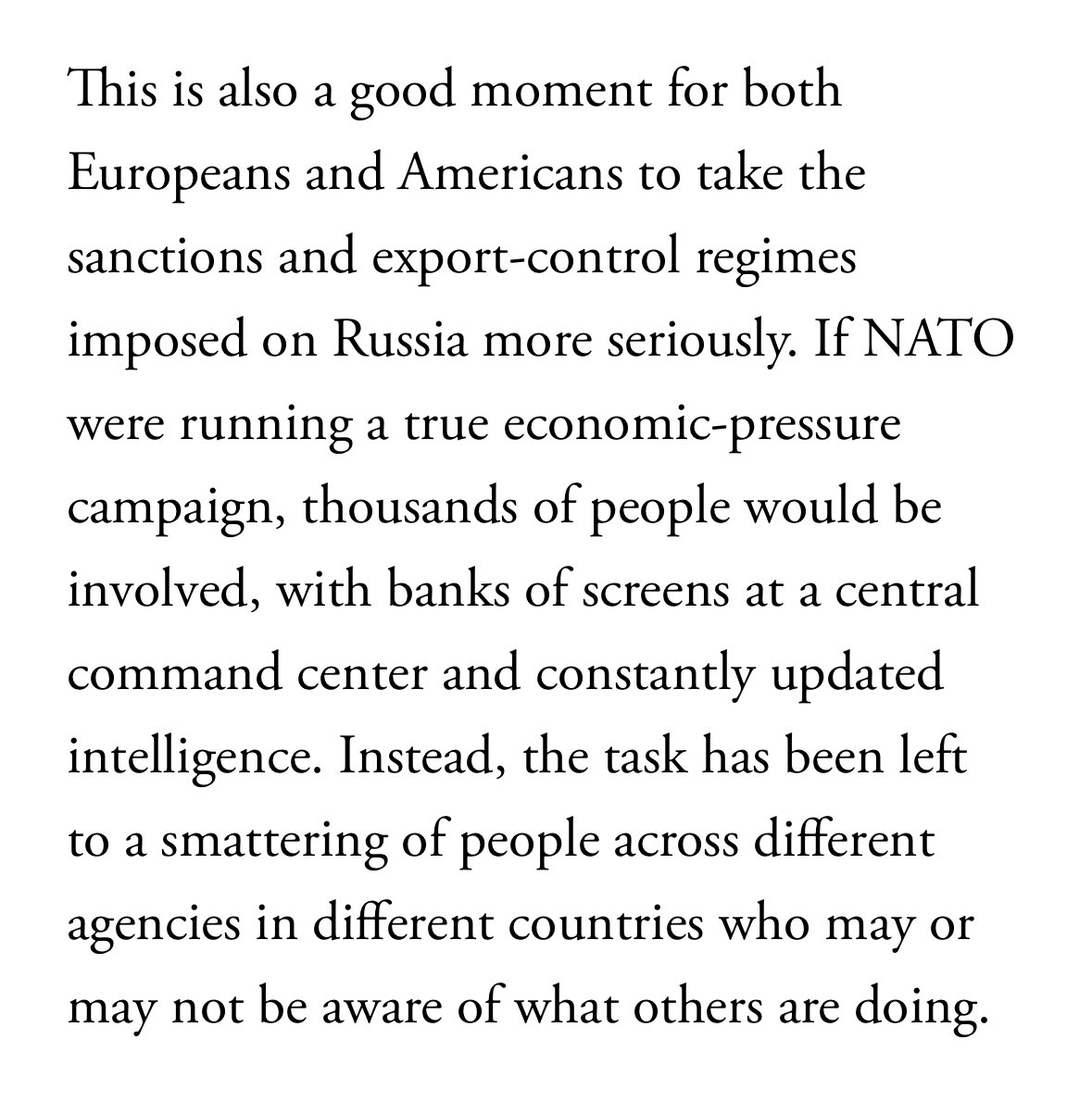 This is also a good moment for both Europeans and Americans to take the sanctions and export-control regimes imposed on Russia more seriously. If NATO were running a true economic-pressure campaign, thousands of people would be involved, with banks of screens at a central command center and constantly updated intelligence. Instead, the task has been left to a smattering of people across different agencies in different countries who may or may not be aware of what others are doing.